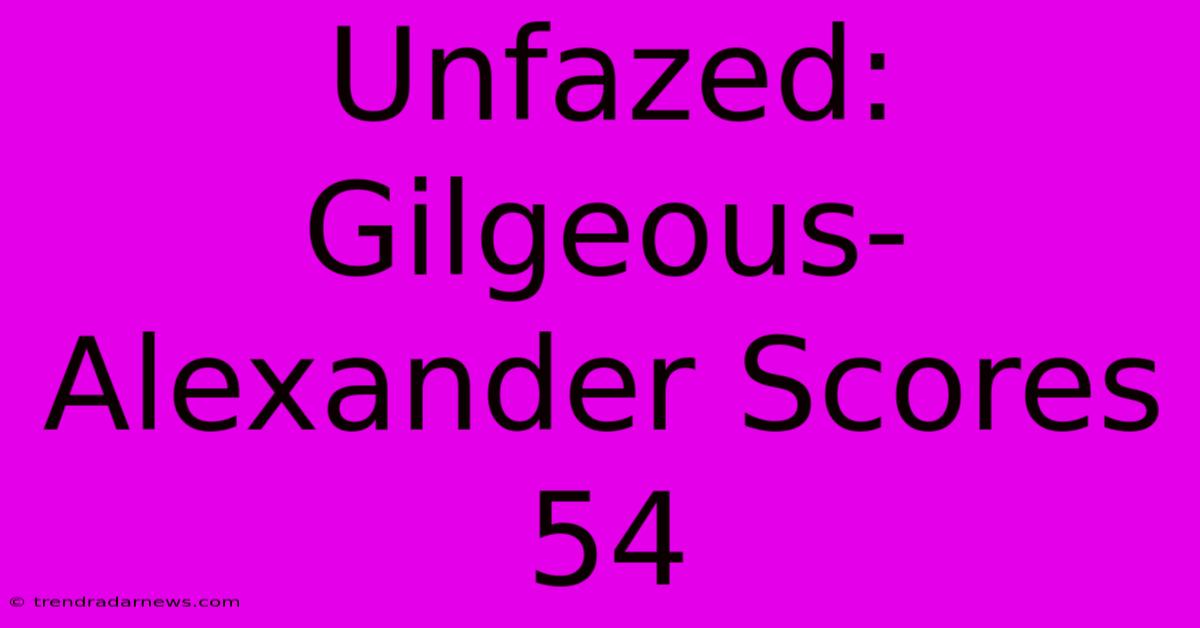 Unfazed: Gilgeous-Alexander Scores 54

© trendradarnews.com